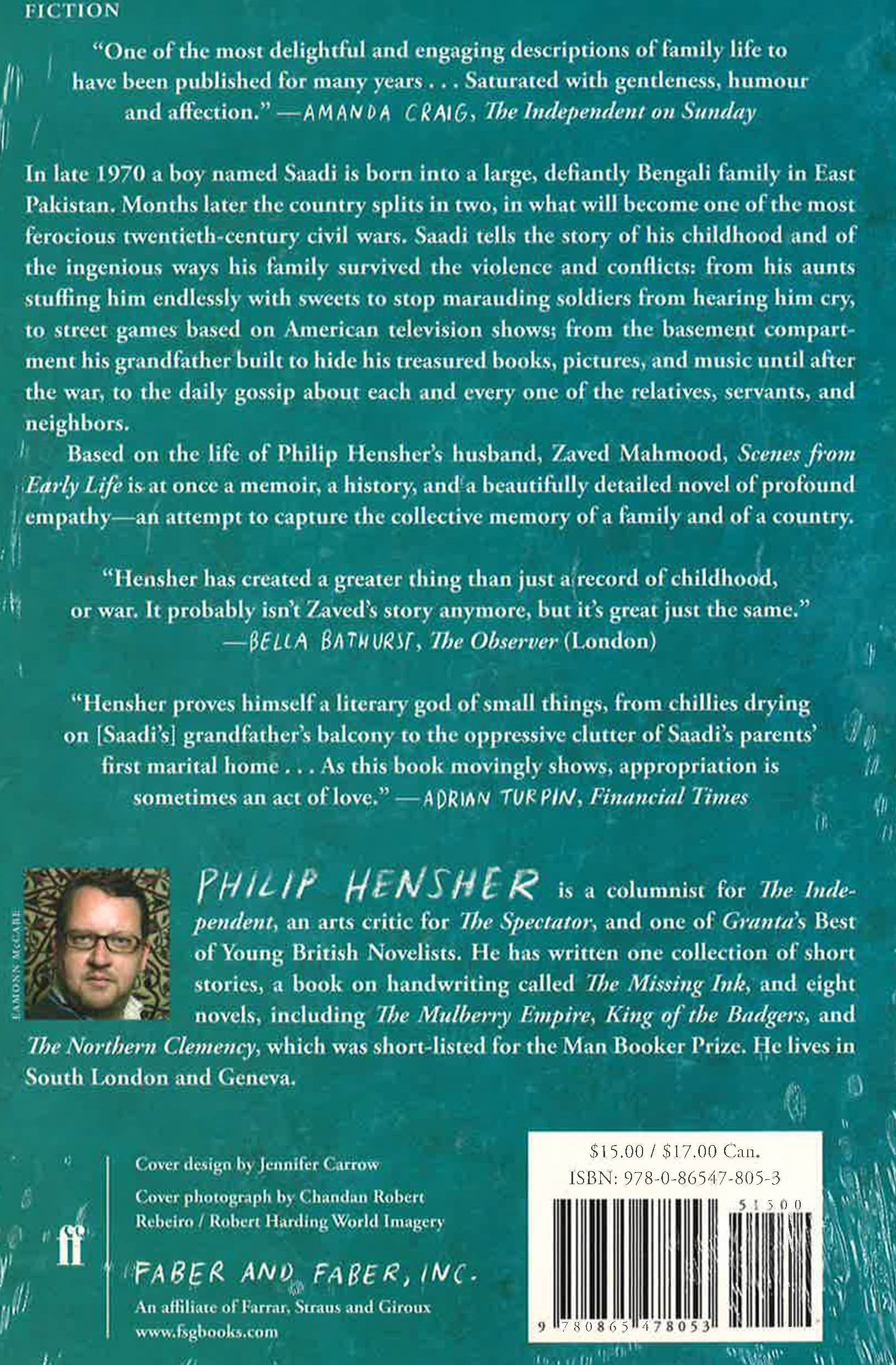 FICTION

"One of the most delightful and engaging descriptions of family life to have been published for many years . . . Saturated with gentleness, humour and affection." —AMANDA CRAIG, The Independent on Sunday

In late 1970 a boy named Saadi is born into a large, defiantly Bengali family in East Pakistan. Months later the country splits in two, in what will become one of the most ferocious twentieth-century civil wars. Saadi tells the story of his childhood and of the ingenious ways his family survived the violence and conflicts: from his aunts stuffing him endlessly with sweets to stop marauding soldiers from hearing him cry, to street games based on American television shows; from the basement compartment his grandfather built to hide his treasured books, pictures, and music until after the war, to the daily gossip about each and every one of the relatives, servants, and neighbors.

Based on the life of Philip Hensher's husband, Zaved Mahmood, Scenes from Early Life is at once a memoir, a history, and a beautifully detailed novel of profound empathy—an attempt to capture the collective memory of a family and of a country.

"Hensher has created a greater thing than just a record of childhood, or war. It probably isn't Zaved's story anymore, but it's great just the same." —BELLA BATHURST, The Observer (London)

"Hensher proves himself a literary god of small things, from chillies drying on [Saadi's] grandfather's balcony to the oppressive clutter of Saadi's parents' first marital home . . . As this book movingly shows, appropriation is sometimes an act of love." —ADRIAN TURPIN, Financial Times

EAMONN McCABE

PHILIP HENSHER is a columnist for The Independent, an arts critic for The Spectator, and one of Granta's Best of Young British Novelists. He has written one collection of short stories, a book on handwriting called The Missing Ink, and eight novels, including The Mulberry Empire, King of the Badgers, and The Northern Clemency, which was short-listed for the Man Booker Prize. He lives in South London and Geneva.

ff

Cover design by Jennifer Carrow

Cover photograph by Chandan Robert Rebeiro / Robert Harding World Imagery

FABER AND FABER, INC.
An affiliate of Farrar, Straus and Giroux
www.fsgbooks.com

$15.00 / $17.00 Can.
ISBN: 978-0-86547-805-3

51500

9 780865 478053